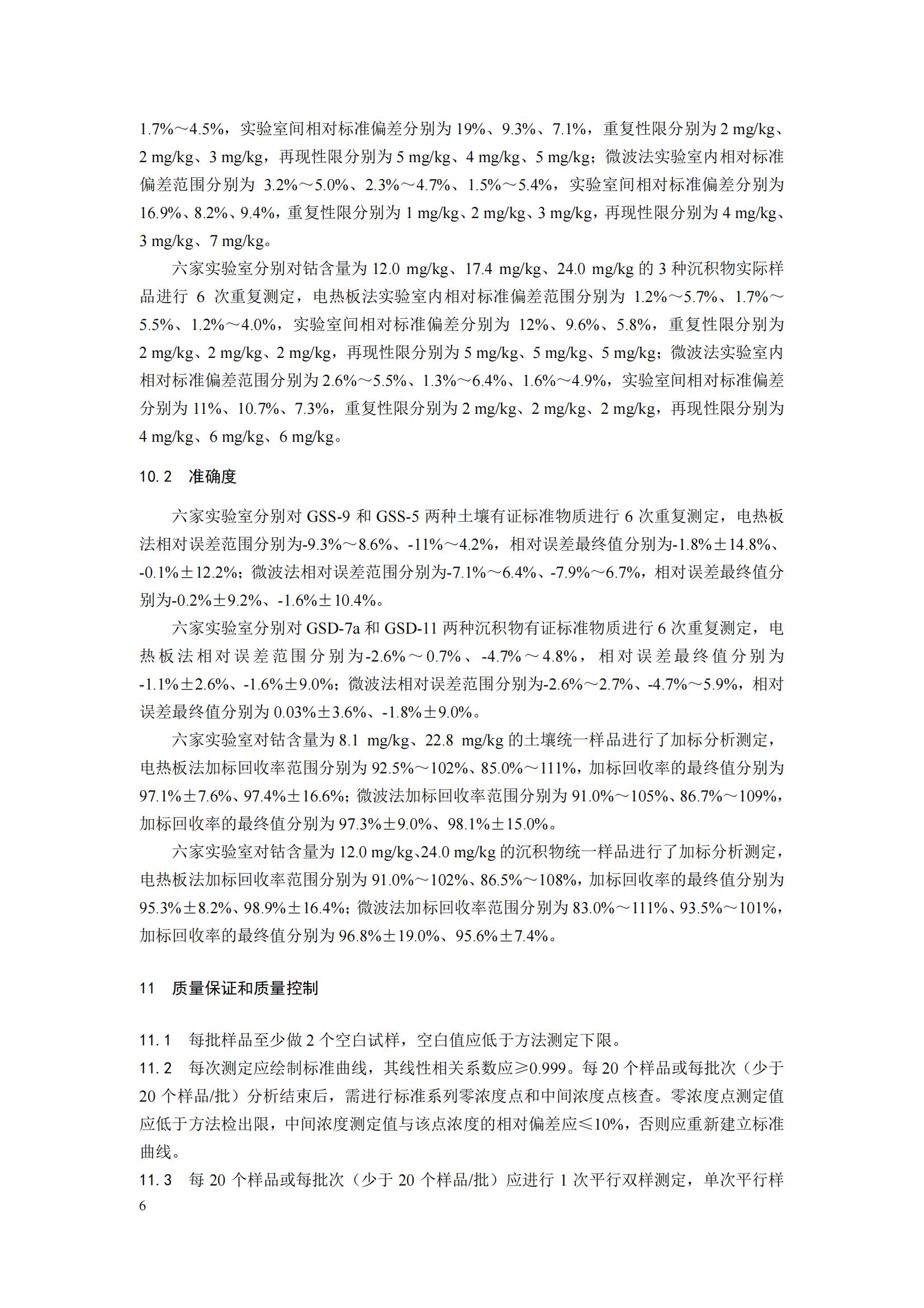 1.7%～4.5%，实验室间相对标准偏差分别为 19%、9.3%、7.1%，重复性限分别为 2 mg/kg、2 mg/kg、3 mg/kg，再现性限分别为 5 mg/kg、4 mg/kg、5 mg/kg；微波法实验室内相对标准偏差范围分别为 3.2%～5.0%、2.3%～4.7%、1.5%～5.4%，实验室间相对标准偏差分别为 16.9%、8.2%、9.4%，重复性限分别为 1 mg/kg、2 mg/kg、3 mg/kg，再现性限分别为 4 mg/kg、3 mg/kg、7 mg/kg。

六家实验室分别对钴含量为 12.0 mg/kg、17.4 mg/kg、24.0 mg/kg 的 3 种沉积物实际样品进行 6 次重复测定，电热板法实验室内相对标准偏差范围分别为 1.2%～5.7%、1.7%～5.5%、1.2%～4.0%，实验室间相对标准偏差分别为 12%、9.6%、5.8%，重复性限分别为 2 mg/kg、2 mg/kg、2 mg/kg，再现性限分别为 5 mg/kg、5 mg/kg、5 mg/kg；微波法实验室内相对标准偏差范围分别为 2.6%～5.5%、1.3%～6.4%、1.6%～4.9%，实验室间相对标准偏差分别为 11%、10.7%、7.3%，重复性限分别为 2 mg/kg、2 mg/kg、2 mg/kg，再现性限分别为 4 mg/kg、6 mg/kg、6 mg/kg。

10.2 准确度

六家实验室分别对 GSS-9 和 GSS-5 两种土壤有证标准物质进行 6 次重复测定，电热板法相对误差范围分别为-9.3%～8.6%、-11%～4.2%，相对误差最终值分别为-1.8%±14.8%、-0.1%±12.2%；微波法相对误差范围分别为-7.1%～6.4%、-7.9%～6.7%，相对误差最终值分别为-0.2%±9.2%、-1.6%±10.4%。

六家实验室分别对 GSD-7a 和 GSD-11 两种沉积物有证标准物质进行 6 次重复测定，电热板法相对误差范围分别为-2.6%～0.7%、-4.7%～4.8%，相对误差最终值分别为-1.1%±2.6%、-1.6%±9.0%；微波法相对误差范围分别为-2.6%～2.7%、-4.7%～5.9%，相对误差最终值分别为 0.03%±3.6%、-1.8%±9.0%。

六家实验室对钴含量为 8.1 mg/kg、22.8 mg/kg 的土壤统一样品进行了加标分析测定，电热板法加标回收率范围分别为 92.5%～102%、85.0%～111%，加标回收率的最终值分别为 97.1%±7.6%、97.4%±16.6%；微波法加标回收率范围分别为 91.0%～105%、86.7%～109%，加标回收率的最终值分别为 97.3%±9.0%、98.1%±15.0%。

六家实验室对钴含量为 12.0 mg/kg、24.0 mg/kg 的沉积物统一样品进行了加标分析测定，电热板法加标回收率范围分别为 91.0%～102%、86.5%～108%，加标回收率的最终值分别为 95.3%±8.2%、98.9%±16.4%；微波法加标回收率范围分别为 83.0%～111%、93.5%～101%，加标回收率的最终值分别为 96.8%±19.0%、95.6%±7.4%。

11 质量保证和质量控制

11.1 每批样品至少做 2 个空白试样，空白值应低于方法测定下限。

11.2 每次测定应绘制标准曲线，其线性相关系数应≥0.999。每 20 个样品或每批次（少于 20 个样品/批）分析结束后，需进行标准系列零浓度点和中间浓度点核查。零浓度点测定值应低于方法检出限，中间浓度测定值与该点浓度的相对偏差应≤10%，否则应重新建立标准曲线。

11.3 每 20 个样品或每批次（少于 20 个样品/批）应进行 1 次平行双样测定，单次平行样

6